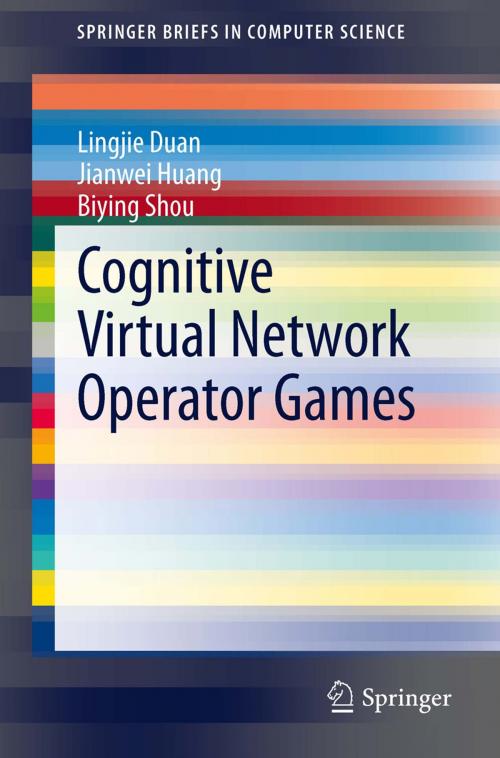 SPRINGER BRIEFS IN COMPUTER SCIENCE

Lingjie Duan
Jianwei Huang
Biying Shou

Cognitive Virtual Network Operator Games

Springer